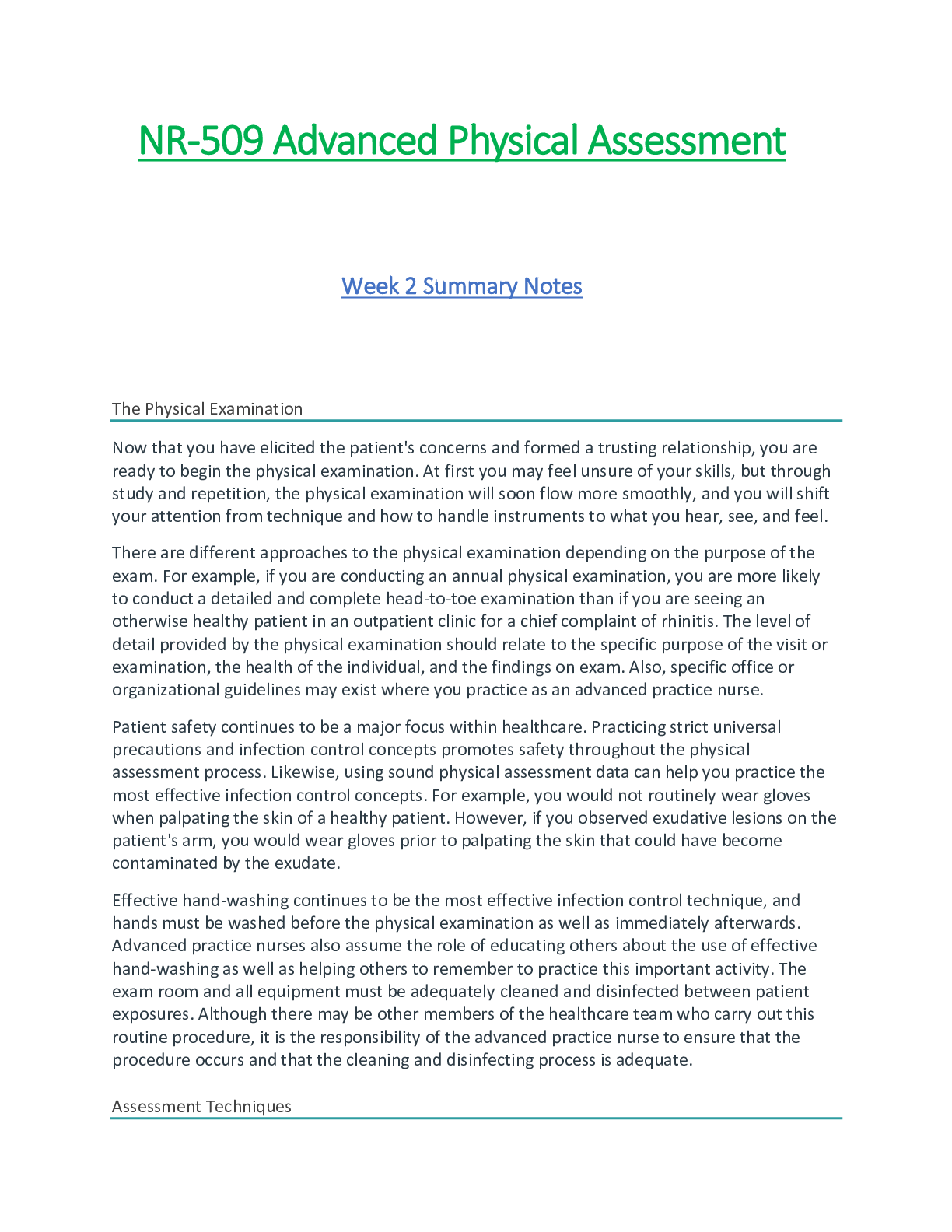 NR-509 Advanced Physical Assessment

Week 2 Summary Notes

The Physical Examination

Now that you have elicited the patient's concerns and formed a trusting relationship, you are ready to begin the physical examination. At first you may feel unsure of your skills, but through study and repetition, the physical examination will soon flow more smoothly, and you will shift your attention from technique and how to handle instruments to what you hear, see, and feel.

There are different approaches to the physical examination depending on the purpose of the exam. For example, if you are conducting an annual physical examination, you are more likely to conduct a detailed and complete head-to-toe examination than if you are seeing an otherwise healthy patient in an outpatient clinic for a chief complaint of rhinitis. The level of detail provided by the physical examination should relate to the specific purpose of the visit or examination, the health of the individual, and the findings on exam. Also, specific office or organizational guidelines may exist where you practice as an advanced practice nurse.

Patient safety continues to be a major focus within healthcare. Practicing strict universal precautions and infection control concepts promotes safety throughout the physical assessment process. Likewise, using sound physical assessment data can help you practice the most effective infection control concepts. For example, you would not routinely wear gloves when palpating the skin of a healthy patient. However, if you observed exudative lesions on the patient's arm, you would wear gloves prior to palpating the skin that could have become contaminated by the exudate.

Effective hand-washing continues to be the most effective infection control technique, and hands must be washed before the physical examination as well as immediately afterwards. Advanced practice nurses also assume the role of educating others about the use of effective hand-washing as well as helping others to remember to practice this important activity. The exam room and all equipment must be adequately cleaned and disinfected between patient exposures. Although there may be other members of the healthcare team who carry out this routine procedure, it is the responsibility of the advanced practice nurse to ensure that the procedure occurs and that the cleaning and disinfecting process is adequate.

Assessment Techniques